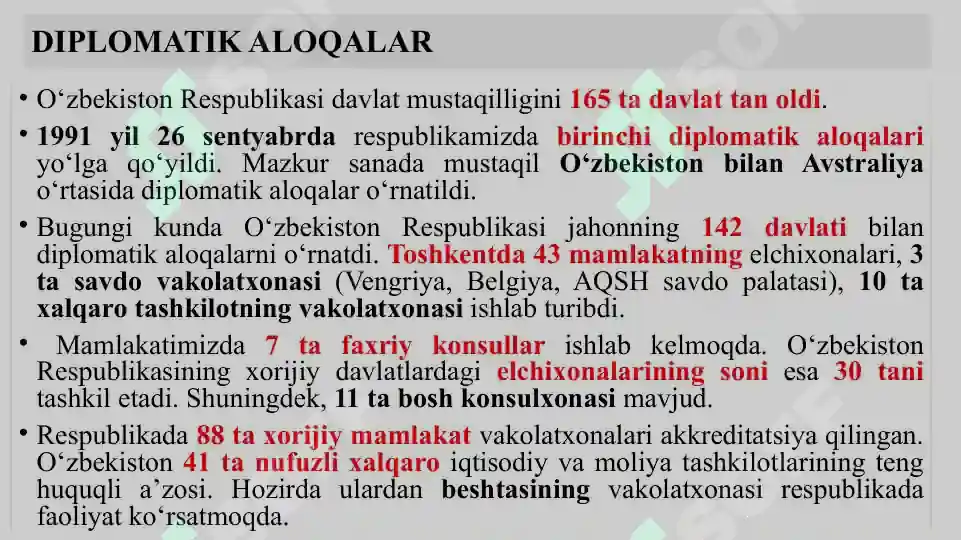 DIPLOMATIK ALOQALAR

• O‘zbekiston Respublikasi davlat mustaqilligini 165 ta davlat tan oldi.

• 1991 yil 26 sentyabrda respublikamizda birinchi diplomatik aloqalari yo‘lga qo‘yildi. Mazkur sanada mustaqil O‘zbekiston bilan Avstraliya o‘rtasida diplomatik aloqalar o‘rnatildi.

• Bugungi kunda O‘zbekiston Respublikasi jahonning 142 davlati bilan diplomatik aloqalarni o‘rnatdi. Toshkentda 43 mamlakatning elchixonalari, 3 ta savdo vakolatxonasi (Vengriya, Belgiya, AQSH savdo palatasi), 10 ta xalqaro tashkilotning vakolatxonasi ishlab turibdi.

• Mamlakatimizda 7 ta faxriy konsullar ishlab kelmoqda. O‘zbekiston Respublikasining xorijiy davlatlardagi elchixonalarining soni esa 30 tani tashkil etadi. Shuningdek, 11 ta bosh konsulxonasi mavjud.

• Respublikada 88 ta xorijiy mamlakat vakolatxonalari akkreditatsiya qilingan. O‘zbekiston 41 ta nufuzli xalqaro iqtisodiy va moliya tashkilotlarining teng huquqli a’zosi. Hozirda ulardan beshtasining vakolatxonasi respublikada faoliyat ko‘rsatmoqda.